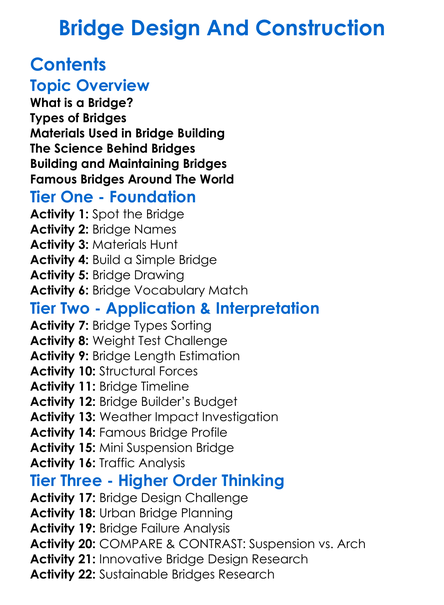 Bridge Design And Construction

Contents

Topic Overview

What is a Bridge?
Types of Bridges
Materials Used in Bridge Building
The Science Behind Bridges
Building and Maintaining Bridges
Famous Bridges Around The World

Tier One - Foundation

Activity 1: Spot the Bridge
Activity 2: Bridge Names
Activity 3: Materials Hunt
Activity 4: Build a Simple Bridge
Activity 5: Bridge Drawing
Activity 6: Bridge Vocabulary Match

Tier Two - Application & Interpretation

Activity 7: Bridge Types Sorting
Activity 8: Weight Test Challenge
Activity 9: Bridge Length Estimation
Activity 10: Structural Forces
Activity 11: Bridge Timeline
Activity 12: Bridge Builder's Budget
Activity 13: Weather Impact Investigation
Activity 14: Famous Bridge Profile
Activity 15: Mini Suspension Bridge
Activity 16: Traffic Analysis

Tier Three - Higher Order Thinking

Activity 17: Bridge Design Challenge
Activity 18: Urban Bridge Planning
Activity 19: Bridge Failure Analysis
Activity 20: COMPARE & CONTRAST: Suspension vs. Arch
Activity 21: Innovative Bridge Design Research
Activity 22: Sustainable Bridges Research